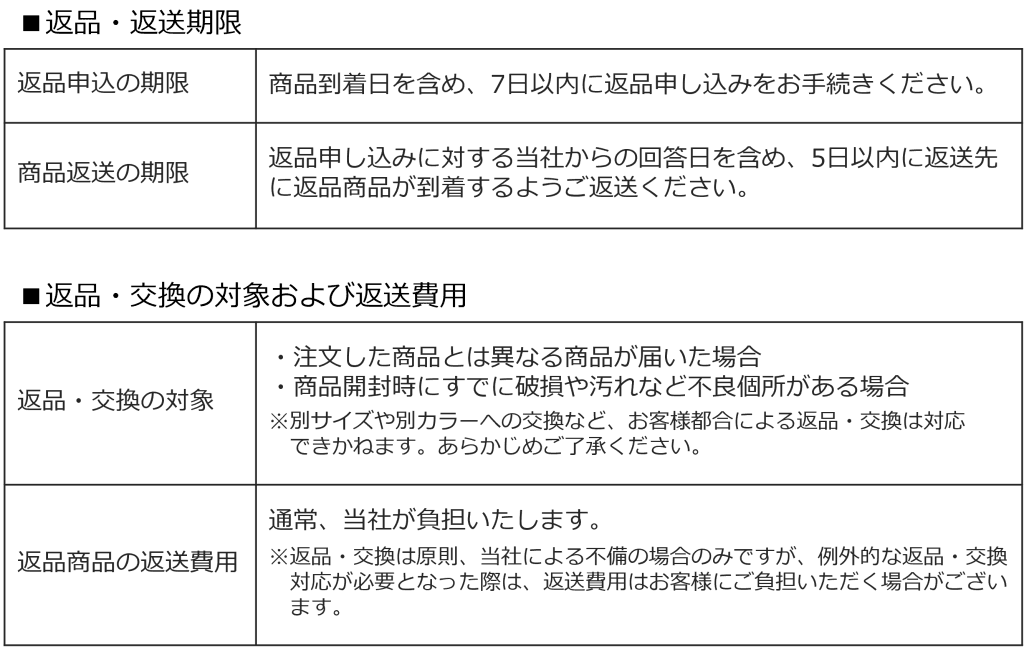 ■返品・返送期限

| 返品申込の期限 | 商品到着日を含め、7日以内に返品申し込みをお手続きください。 |
|---|---|
| 商品返送の期限 | 返品申し込みに対する当社からの回答日を含め、5日以内に返送先に返品商品が到着するようご返送ください。 |

■返品・交換の対象および返送費用

| 返品・交換の対象 | ・注文した商品とは異なる商品が届いた場合 ・商品開封時にすでに破損や汚れなど不良個所がある場合 ※別サイズや別カラーへの交換など、お客様都合による返品・交換は対応できかねます。あらかじめご了承ください。 |
|---|---|
| 返品商品の返送費用 | 通常、当社が負担いたします。 ※返品・交換は原則、当社による不備の場合のみですが、例外的な返品・交換対応が必要となった際は、返送費用はお客様にご負担いただく場合がございます。 |